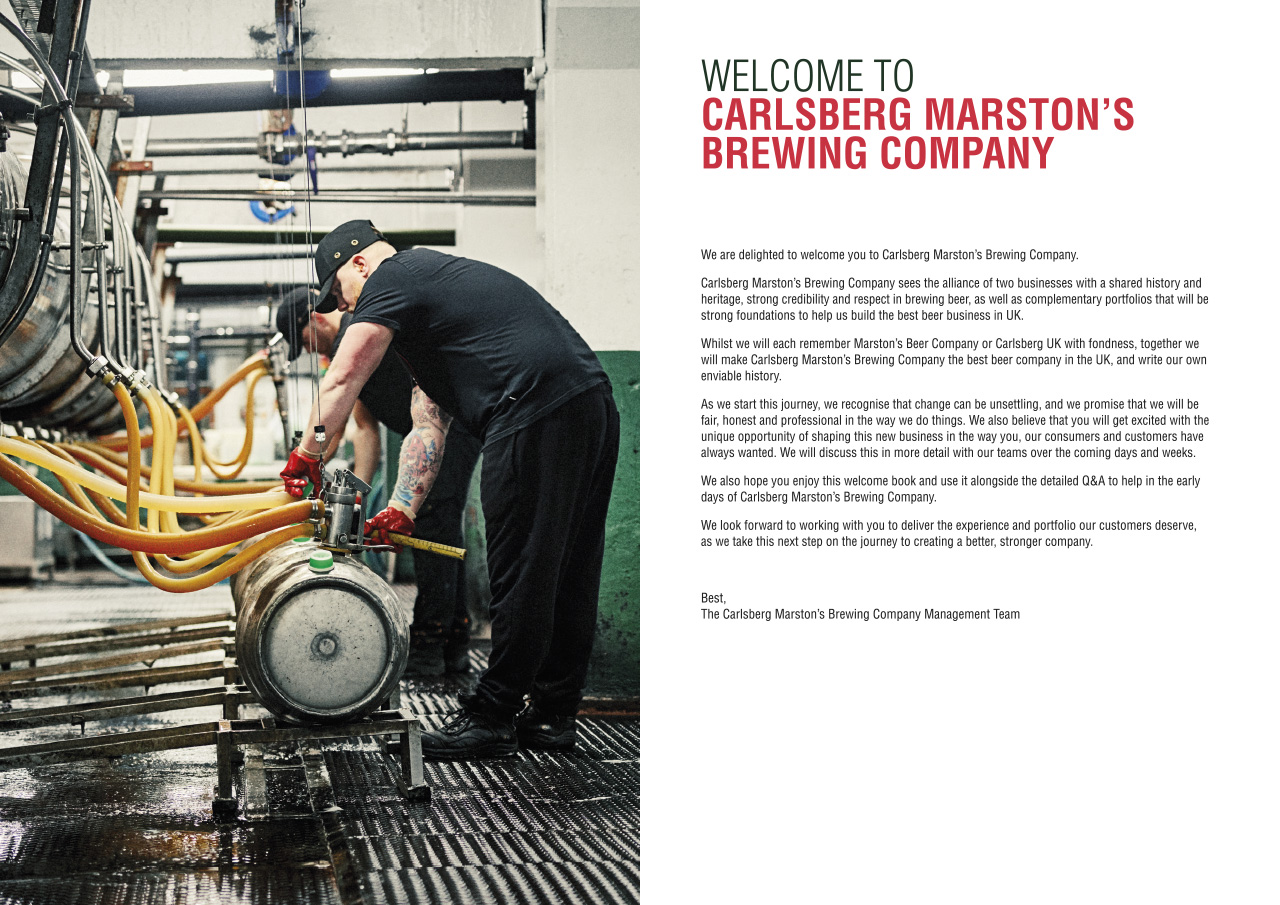 WELCOME TO
CARLSBERG MARSTON'S
BREWING COMPANY

We are delighted to welcome you to Carlsberg Marston's Brewing Company.

Carlsberg Marston's Brewing Company sees the alliance of two businesses with a shared history and heritage, strong credibility and respect in brewing beer, as well as complementary portfolios that will be strong foundations to help us build the best beer business in UK.

Whilst we will each remember Marston's Beer Company or Carlsberg UK with fondness, together we will make Carlsberg Marston's Brewing Company the best beer company in the UK, and write our own enviable history.

As we start this journey, we recognise that change can be unsettling, and we promise that we will be fair, honest and professional in the way we do things. We also believe that you will get excited with the unique opportunity of shaping this new business in the way you, our consumers and customers have always wanted. We will discuss this in more detail with our teams over the coming days and weeks.

We also hope you enjoy this welcome book and use it alongside the detailed Q&A to help in the early days of Carlsberg Marston's Brewing Company.

We look forward to working with you to deliver the experience and portfolio our customers deserve, as we take this next step on the journey to creating a better, stronger company.

Best,
The Carlsberg Marston's Brewing Company Management Team